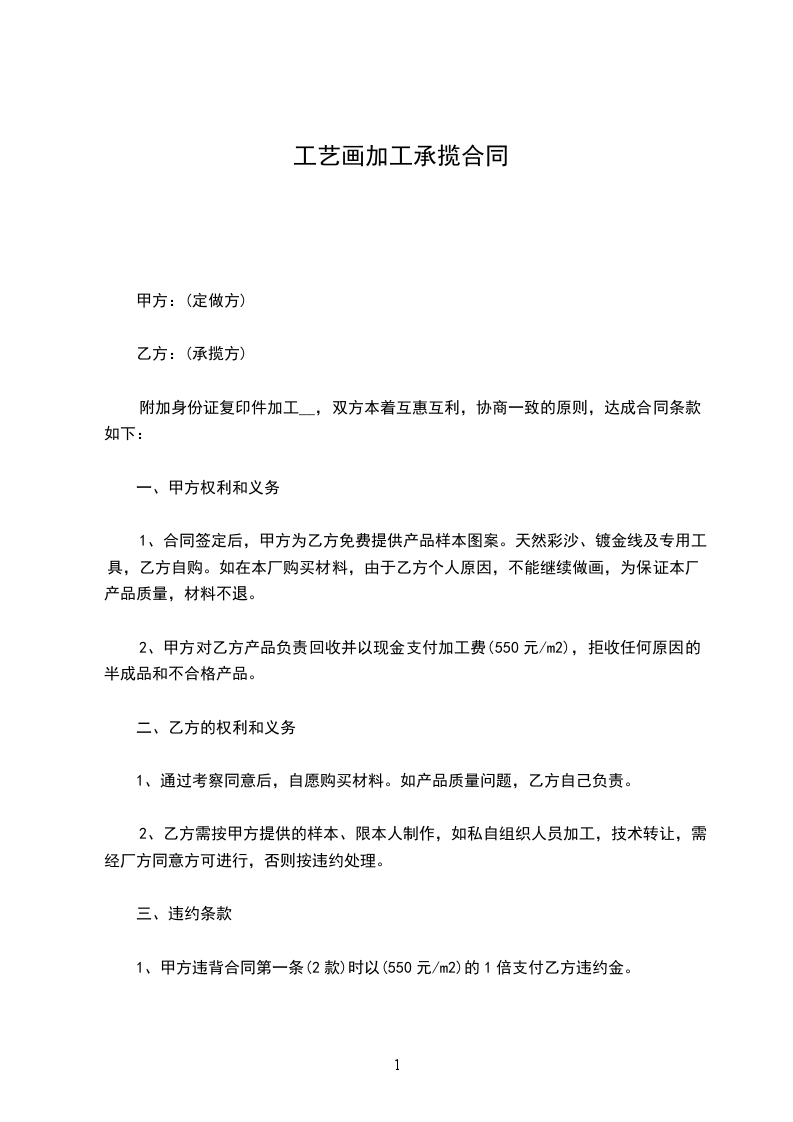 工艺画加工承揽合同

甲方：(定做方)

乙方：(承揽方)

附加身份证复印件加工__，双方本着互惠互利，协商一致的原则，达成合同条款如下：

一、甲方权利和义务

1、合同签定后，甲方为乙方免费提供产品样本图案。天然彩沙、镀金线及专用工具，乙方自购。如在本厂购买材料，由于乙方个人原因，不能继续做画，为保证本厂产品质量，材料不退。

2、甲方对乙方产品负责回收并以现金支付加工费(550 元/m2)，拒收任何原因的半成品和不合格产品。

二、乙方的权利和义务

1、通过考察同意后，自愿购买材料。如产品质量问题，乙方自己负责。

2、乙方需按甲方提供的样本、限本人制作，如私自组织人员加工，技术转让，需经厂方同意方可进行，否则按违约处理。

三、违约条款

1、甲方违背合同第一条(2 款)时以(550 元/m2)的 1 倍支付乙方违约金。

1